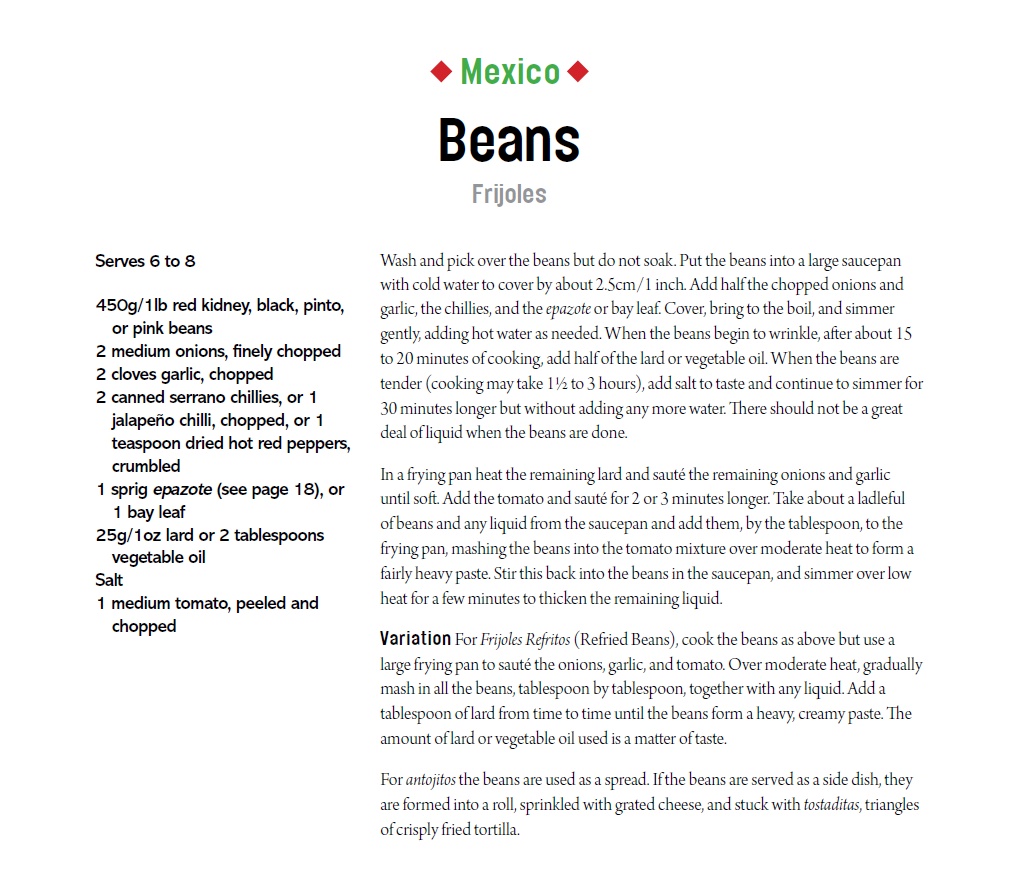 ◆ Mexico ◆

Beans

Frijoles

Serves 6 to 8

450g/1lb red kidney, black, pinto, or pink beans
2 medium onions, finely chopped
2 cloves garlic, chopped
2 canned serrano chillies, or 1 jalapeño chilli, chopped, or 1 teaspoon dried hot red peppers, crumbled
1 sprig epazote (see page 18), or 1 bay leaf
25g/1oz lard or 2 tablespoons vegetable oil
Salt
1 medium tomato, peeled and chopped

Wash and pick over the beans but do not soak. Put the beans into a large saucepan with cold water to cover by about 2.5cm/1 inch. Add half the chopped onions and garlic, the chillies, and the epazote or bay leaf. Cover, bring to the boil, and simmer gently, adding hot water as needed. When the beans begin to wrinkle, after about 15 to 20 minutes of cooking, add half of the lard or vegetable oil. When the beans are tender (cooking may take 1½ to 3 hours), add salt to taste and continue to simmer for 30 minutes longer but without adding any more water. There should not be a great deal of liquid when the beans are done.

In a frying pan heat the remaining lard and sauté the remaining onions and garlic until soft. Add the tomato and sauté for 2 or 3 minutes longer. Take about a ladleful of beans and any liquid from the saucepan and add them, by the tablespoon, to the frying pan, mashing the beans into the tomato mixture over moderate heat to form a fairly heavy paste. Stir this back into the beans in the saucepan, and simmer over low heat for a few minutes to thicken the remaining liquid.

Variation For Frijoles Refritos (Refried Beans), cook the beans as above but use a large frying pan to sauté the onions, garlic, and tomato. Over moderate heat, gradually mash in all the beans, tablespoon by tablespoon, together with any liquid. Add a tablespoon of lard from time to time until the beans form a heavy, creamy paste. The amount of lard or vegetable oil used is a matter of taste.

For antojitos the beans are used as a spread. If the beans are served as a side dish, they are formed into a roll, sprinkled with grated cheese, and stuck with tostaditas, triangles of crisply fried tortilla.